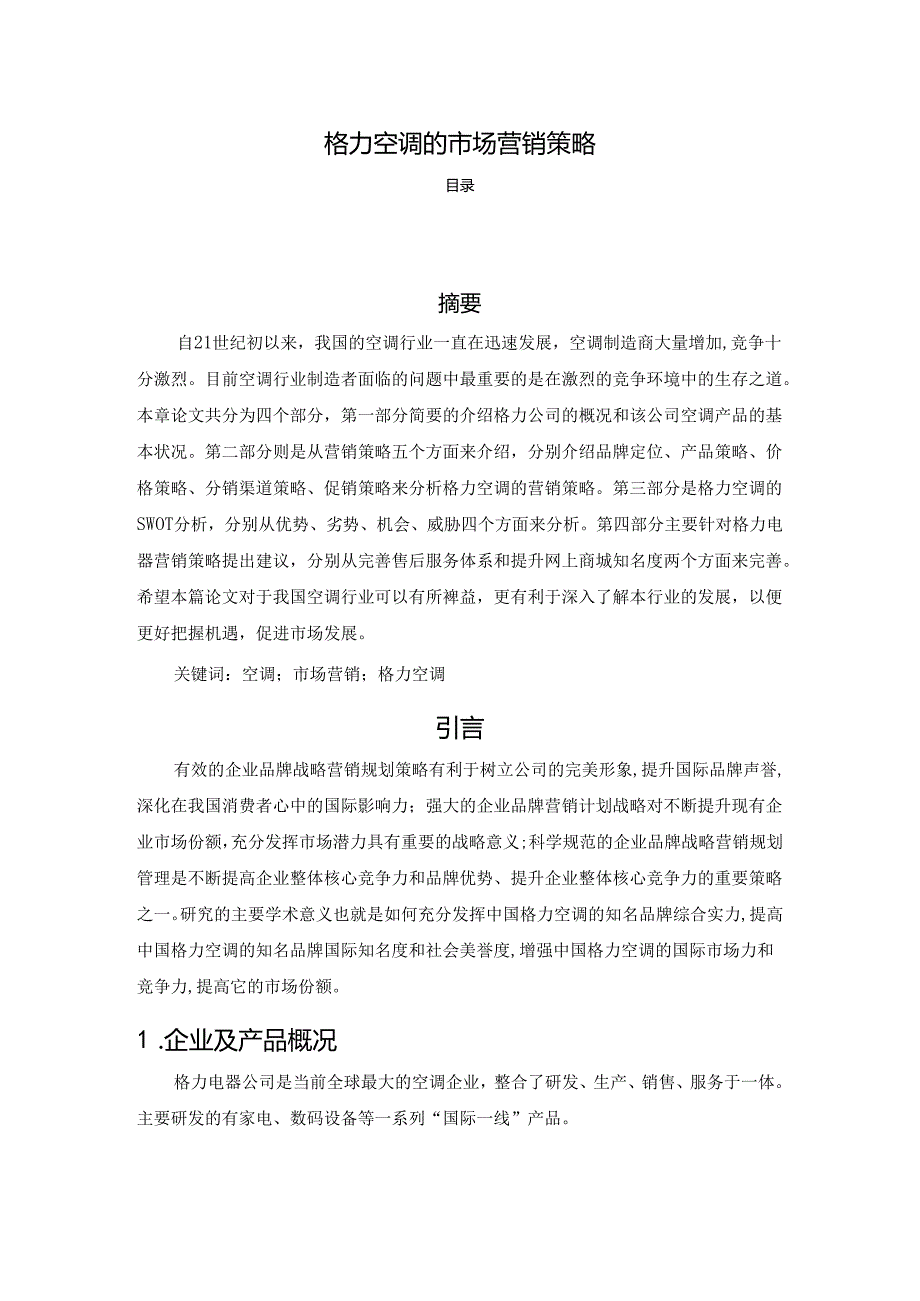 格力空调的市场营销策略

目录

摘要

自21世纪初以来，我国的空调行业一直在迅速发展，空调制造商大量增加,竞争十分激烈。目前空调行业制造者面临的问题中最重要的是在激烈的竞争环境中的生存之道。本章论文共分为四个部分，第一部分简要的介绍格力公司的概况和该公司空调产品的基本状况。第二部分则是从营销策略五个方面来介绍，分别介绍品牌定位、产品策略、价格策略、分销渠道策略、促销策略来分析格力空调的营销策略。第三部分是格力空调的SWOT分析，分别从优势、劣势、机会、威胁四个方面来分析。第四部分主要针对格力电器营销策略提出建议，分别从完善售后服务体系和提升网上商城知名度两个方面来完善。希望本篇论文对于我国空调行业可以有所裨益，更有利于深入了解本行业的发展，以便更好把握机遇，促进市场发展。

关键词：空调；市场营销；格力空调

引言

有效的企业品牌战略营销规划策略有利于树立公司的完美形象,提升国际品牌声誉,深化在我国消费者心中的国际影响力；强大的企业品牌营销计划战略对不断提升现有企业市场份额,充分发挥市场潜力具有重要的战略意义;科学规范的企业品牌战略营销规划管理是不断提高企业整体核心竞争力和品牌优势、提升企业整体核心竞争力的重要策略之一。研究的主要学术意义也就是如何充分发挥中国格力空调的知名品牌综合实力,提高中国格力空调的知名品牌国际知名度和社会美誉度,增强中国格力空调的国际市场力和竞争力,提高它的市场份额。

1 .企业及产品概况

格力电器公司是当前全球最大的空调企业，整合了研发、生产、销售、服务于一体。主要研发的有家电、数码设备等一系列“国际一线”产品。